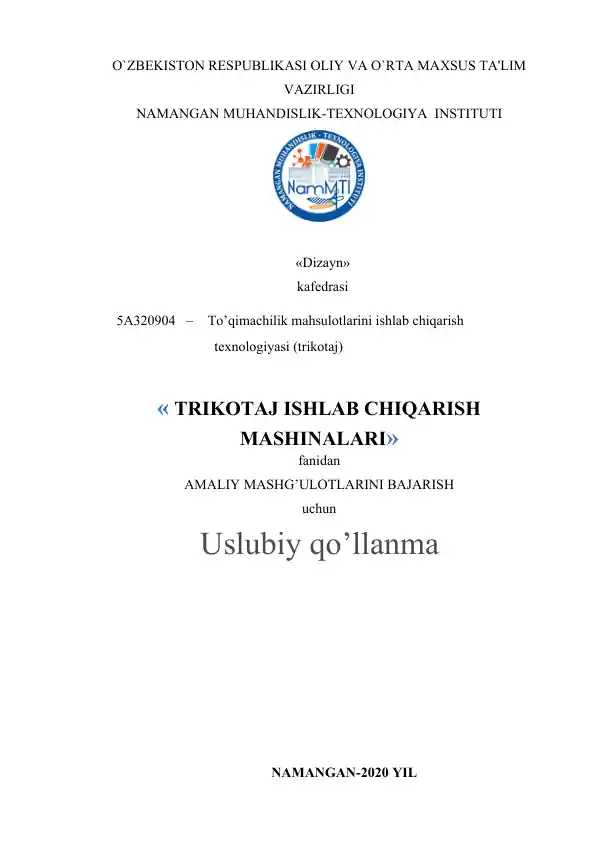 O`ZBEKISTON RESPUBLIKASI OLIY VA O`RTA MAXSUS TA'LIM VAZIRLIGI
NAMANGAN MUHANDISLIK-TEXNOLOGIYA INSTITUTI

NAMANGAN MUHANDISLIK - TEXNOLOGIYA INSTITUTI
NamMTI

«Dizayn»
kafedrasi

5A320904 – To’qimachilik mahsulotlarini ishlab chiqarish texnologiyasi (trikotaj)

« TRIKOTAJ ISHLAB CHIQARISH MASHINALARI»
fanidan
AMALIY MASHG’ULOTLARINI BAJARISH
uchun
Uslubiy qo’llanma

NAMANGAN-2020 YIL